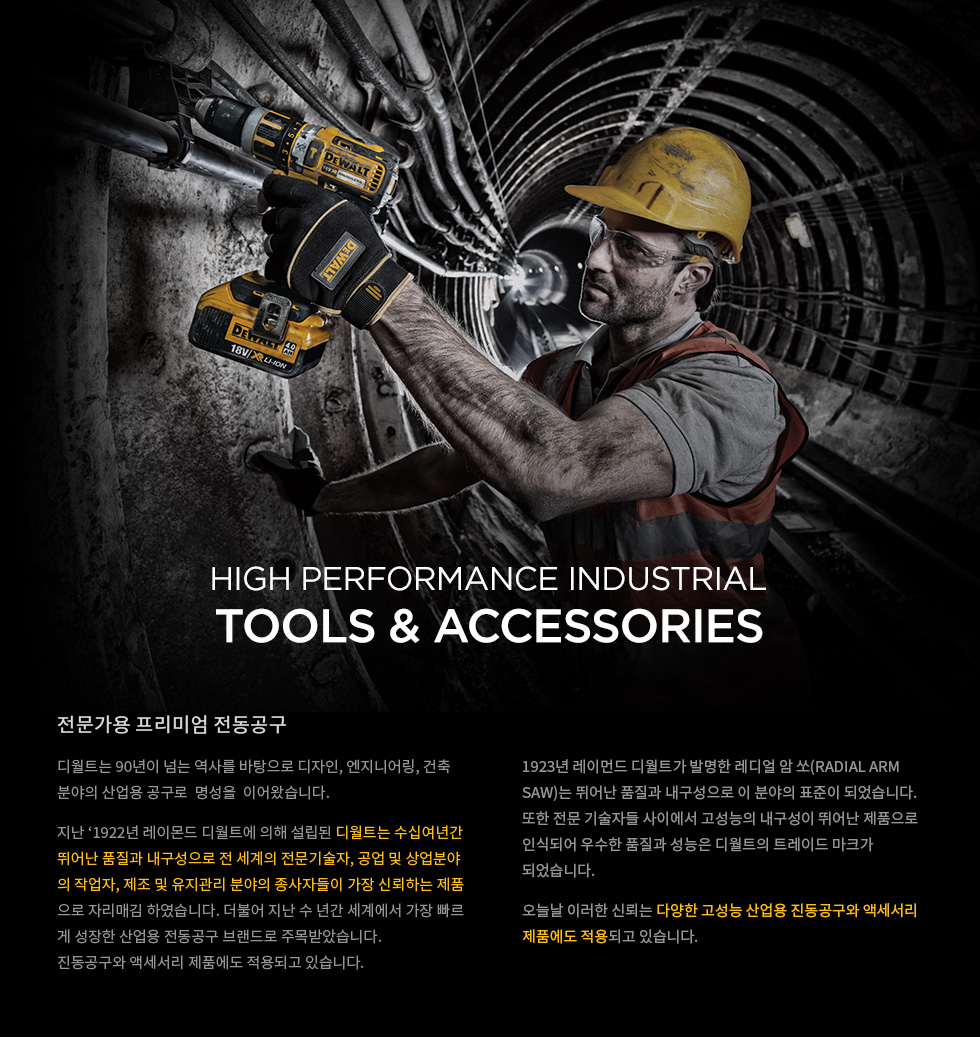 HIGH PERFORMANCE INDUSTRIAL
TOOLS & ACCESSORIES

전문가용 프리미엄 전동공구

디월트는 90년이 넘는 역사를 바탕으로 디자인, 엔지니어링, 건축 분야의 산업용 공구로 명성을 이어왔습니다.

지난 '1922년 레이몬드 디월트에 의해 설립된 디월트는 수십여년간 뛰어난 품질과 내구성으로 전 세계의 전문기술자, 공업 및 상업분야의 작업자, 제조 및 유지관리 분야의 종사자들이 가장 신뢰하는 제품으로 자리매김 하였습니다. 더불어 지난 수 년간 세계에서 가장 빠르게 성장한 산업용 전동공구 브랜드로 주목받았습니다. 진동공구와 액세서리 제품에도 적용되고 있습니다.

1923년 레이먼드 디월트가 발명한 레디얼 암 쏘(RADIAL ARM SAW)는 뛰어난 품질과 내구성으로 이 분야의 표준이 되었습니다. 또한 전문 기술자들 사이에서 고성능의 내구성이 뛰어난 제품으로 인식되어 우수한 품질과 성능은 디월트의 트레이드 마크가 되었습니다.

오늘날 이러한 신뢰는 다양한 고성능 산업용 진동공구와 액세서리 제품에도 적용되고 있습니다.